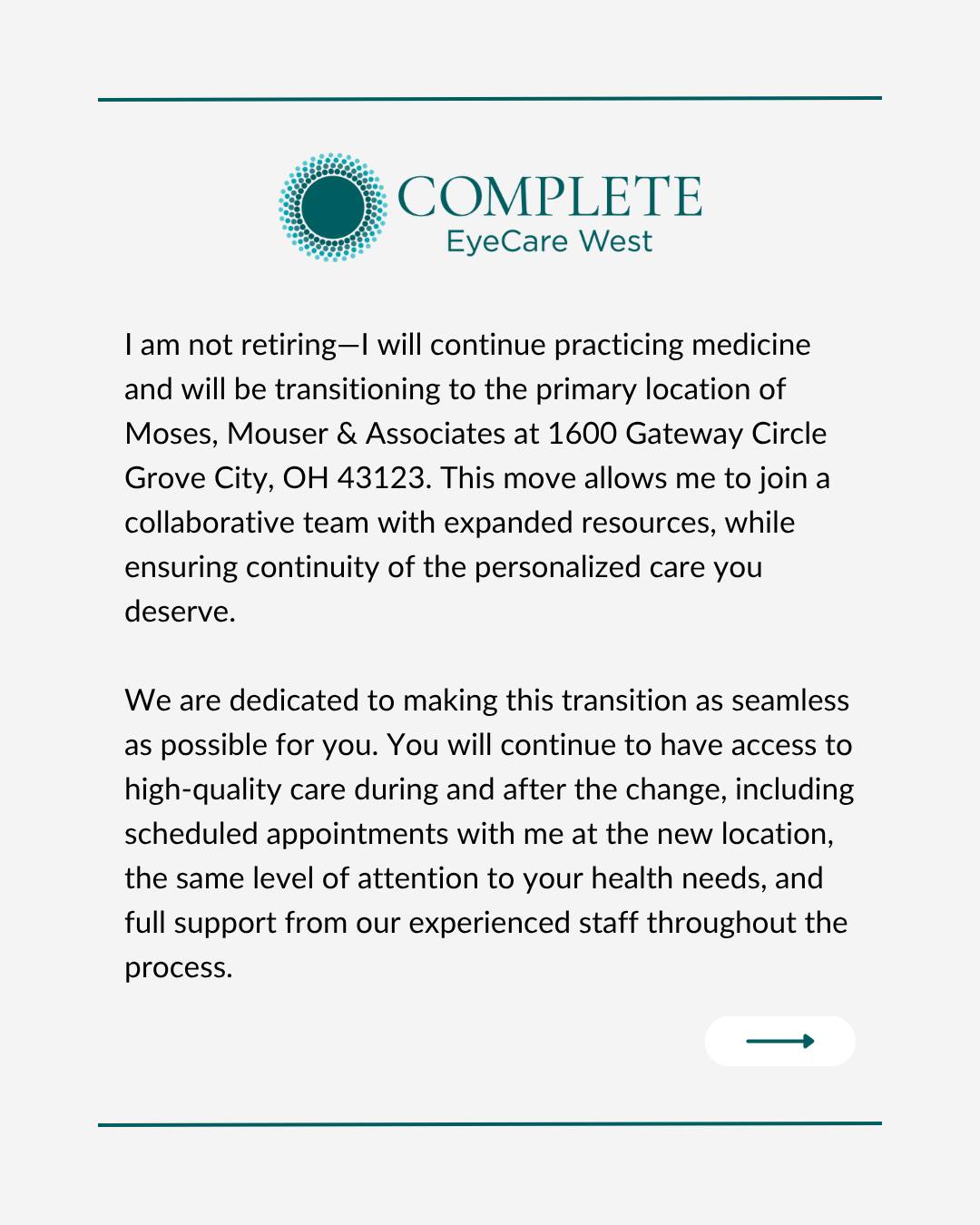 COMPLETE
EyeCare West

I am not retiring—I will continue practicing medicine and will be transitioning to the primary location of Moses, Mouser & Associates at 1600 Gateway Circle Grove City, OH 43123. This move allows me to join a collaborative team with expanded resources, while ensuring continuity of the personalized care you deserve.

We are dedicated to making this transition as seamless as possible for you. You will continue to have access to high-quality care during and after the change, including scheduled appointments with me at the new location, the same level of attention to your health needs, and full support from our experienced staff throughout the process.